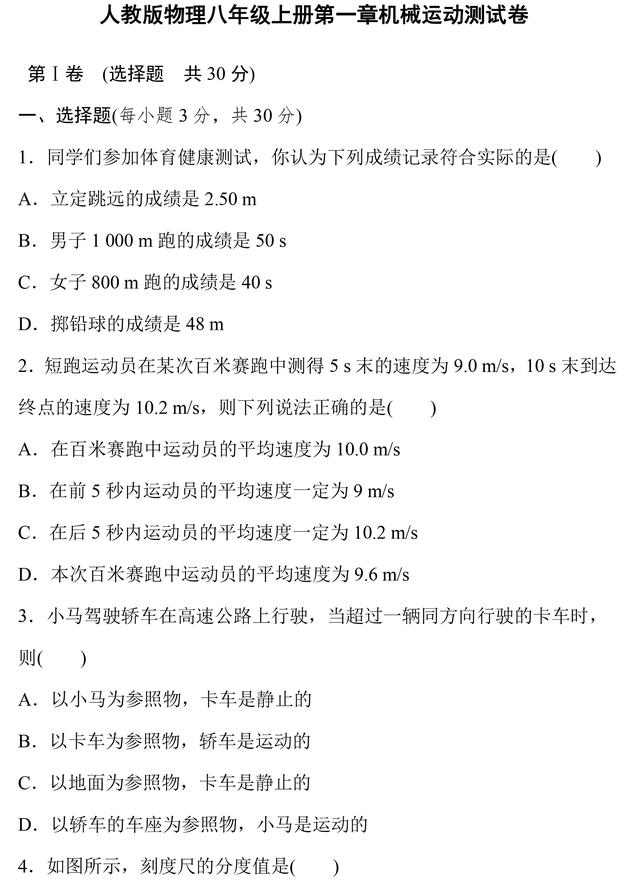 人教版物理八年级上册第一章机械运动测试卷

第Ⅰ卷 (选择题 共 30 分)

一、选择题(每小题 3 分，共 30 分)

1．同学们参加体育健康测试，你认为下列成绩记录符合实际的是(　　)

A．立定跳远的成绩是 2.50 m

B．男子 1 000 m 跑的成绩是 50 s

C．女子 800 m 跑的成绩是 40 s

D．掷铅球的成绩是 48 m

2．短跑运动员在某次百米赛跑中测得 5 s 末的速度为 9.0 m/s，10 s 末到达终点的速度为 10.2 m/s，则下列说法正确的是(　　)

A．在百米赛跑中运动员的平均速度为 10.0 m/s

B．在前 5 秒内运动员的平均速度一定为 9 m/s

C．在后 5 秒内运动员的平均速度一定为 10.2 m/s

D．本次百米赛跑中运动员的平均速度为 9.6 m/s

3．小马驾驶轿车在高速公路上行驶，当超过一辆同方向行驶的卡车时，则(　　)

A．以小马为参照物，卡车是静止的

B．以卡车为参照物，轿车是运动的

C．以地面为参照物，卡车是静止的

D．以轿车的车座为参照物，小马是运动的

4．如图所示，刻度尺的分度值是(　　)